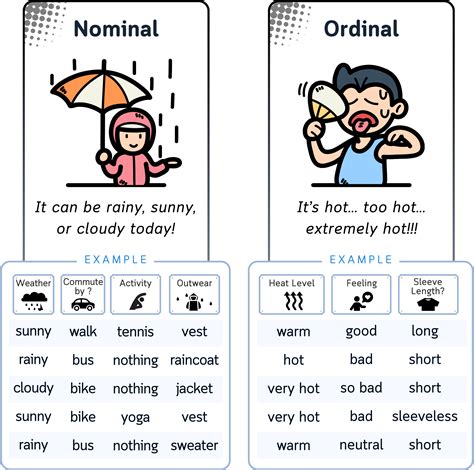 Nominal

It can be rainy, sunny, or cloudy today!

EXAMPLE

| Weather | Commute by ? | Activity | Outwear |
|---|---|---|---|
| sunny | walk | tennis | vest |
| rainy | bus | nothing | raincoat |
| cloudy | bike | nothing | jacket |
| sunny | bike | yoga | vest |
| rainy | bus | nothing | sweater |

Ordinal

It's hot... too hot... extremely hot!!!

EXAMPLE

| Heat Level | Feeling | Sleeve Length? |
|---|---|---|
| warm | good | long |
| hot | bad | short |
| very hot | so bad | short |
| very hot | bad | sleeveless |
| warm | neutral | short |